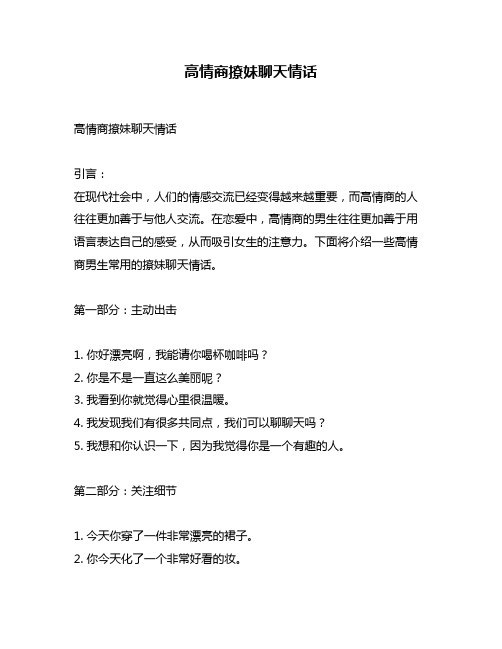 高情商撩妹聊天情话

高情商撩妹聊天情话

引言：
在现代社会中，人们的情感交流已经变得越来越重要，而高情商的人往往更加善于与他人交流。在恋爱中，高情商的男生往往更加善于用语言表达自己的感受，从而吸引女生的注意力。下面将介绍一些高情商男生常用的撩妹聊天情话。

第一部分：主动出击

1. 你好漂亮啊，我能请你喝杯咖啡吗？
2. 你是不是一直这么美丽呢？
3. 我看到你就觉得心里很温暖。
4. 我发现我们有很多共同点，我们可以聊聊天吗？
5. 我想和你认识一下，因为我觉得你是一个有趣的人。

第二部分：关注细节

1. 今天你穿了一件非常漂亮的裙子。
2. 你今天化了一个非常好看的妆。